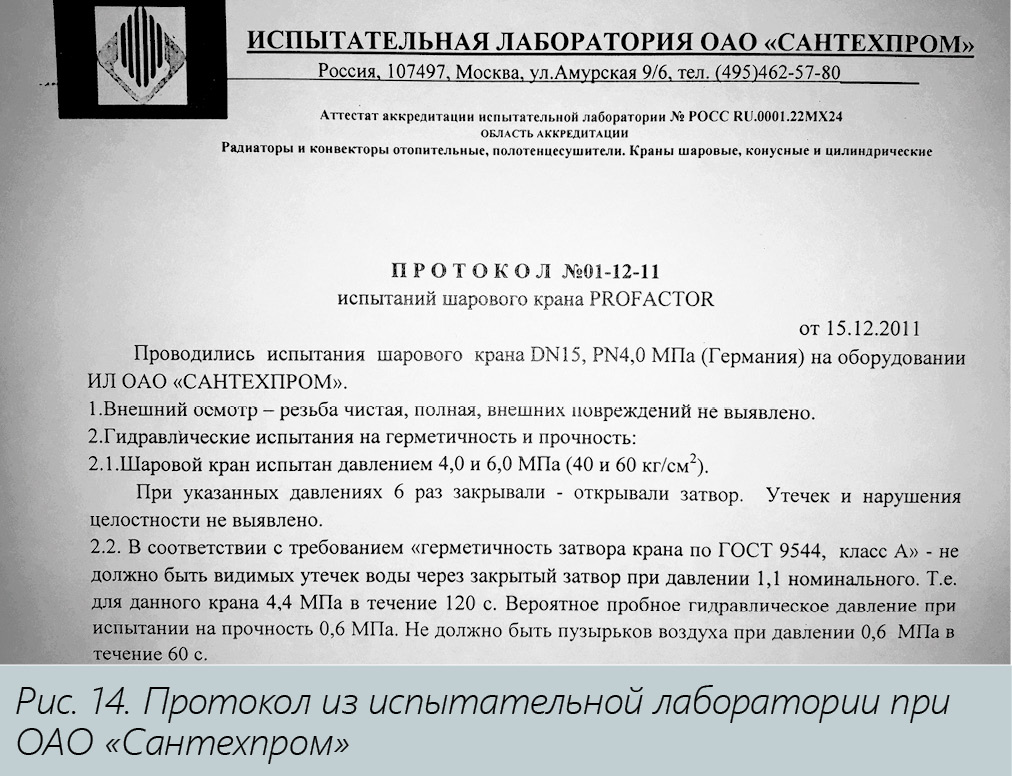 ИСПЫТАТЕЛЬНАЯ ЛАБОРАТОРИЯ ОАО «САНТЕХПРОМ»
Россия, 107497, Москва, ул.Амурская 9/6, тел. (495)462-57-80

Аттестат аккредитации испытательной лаборатории № РОСС RU.0001.22МХ24
ОБЛАСТЬ АККРЕДИТАЦИИ
Радиаторы и конвекторы отопительные, полотенцесушители. Краны шаровые, конусные и цилиндрические

ПРОТОКОЛ №01-12-11
испытаний шарового крана PROFACTOR

от 15.12.2011

Проводились испытания шарового крана DN15, PN4,0 МПа (Германия) на оборудовании ИЛ ОАО «САНТЕХПРОМ».
1.Внешний осмотр – резьба чистая, полная, внешних повреждений не выявлено.
2.Гидравлические испытания на герметичность и прочность:
2.1.Шаровой кран испытан давлением 4,0 и 6,0 МПа (40 и 60 кг/см$^2$).
При указанных давлениях 6 раз закрывали - открывали затвор. Утечек и нарушения целостности не выявлено.
2.2. В соответствии с требованием «герметичность затвора крана по ГОСТ 9544, класс А» - не должно быть видимых утечек воды через закрытый затвор при давлении 1,1 номинального. Т.е. для данного крана 4,4 МПа в течение 120 с. Вероятное пробное гидравлическое давление при испытании на прочность 0,6 МПа. Не должно быть пузырьков воздуха при давлении 0,6 МПа в течение 60 с.

Рис. 14. Протокол из испытательной лаборатории при ОАО «Сантехпром»